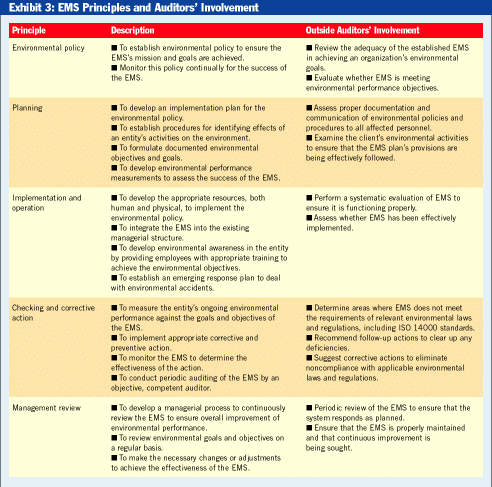 Exhibit 3: EMS Principles and Auditors' Involvement

| Principle | Description | Outside Auditors' Involvement |
|---|---|---|
| Environmental policy | ■ To establish environmental policy to ensure the EMS's mission and goals are achieved. ■ Monitor this policy continually for the success of the EMS. | ■ Review the adequacy of the established EMS in achieving an organization's environmental goals. ■ Evaluate whether EMS is meeting environmental performance objectives. |
| Planning | ■ To develop an implementation plan for the environmental policy. ■ To establish procedures for identifying effects of an entity's activities on the environment. ■ To formulate documented environmental objectives and goals. ■ To develop environmental performance measurements to assess the success of the EMS. | ■ Assess proper documentation and communication of environmental policies and procedures to all affected personnel. ■ Examine the client's environmental activities to ensure that the EMS plan's provisions are being effectively followed. |
| Implementation and operation | ■ To develop the appropriate resources, both human and physical, to implement the environmental policy. ■ To integrate the EMS into the existing managerial structure. ■ To develop environmental awareness in the entity by providing employees with appropriate training to achieve the environmental objectives. ■ To establish an emerging response plan to deal with environmental accidents. | ■ Perform a systematic evaluation of EMS to ensure it is functioning properly. ■ Assess whether EMS has been effectively implemented. |
| Checking and corrective action | ■ To measure the entity's ongoing environmental performance against the goals and objectives of the EMS. ■ To implement appropriate corrective and preventive action. ■ To monitor the EMS to determine the effectiveness of the action. ■ To conduct periodic auditing of the EMS by an objective, competent auditor. | ■ Determine areas where EMS does not meet the requirements of relevant environmental laws and regulations, including ISO 14000 standards. ■ Recommend follow-up actions to clear up any deficiencies. ■ Suggest corrective actions to eliminate noncompliance with applicable environmental laws and regulations. |
| Management review | ■ To develop a managerial process to continuously review the EMS to ensure overall improvement of environmental performance. ■ To review environmental goals and objectives on a regular basis. ■ To make the necessary changes or adjustments to achieve the effectiveness of the EMS. | ■ Periodic review of the EMS to ensure that the system responds as planned. ■ Ensure that the EMS is properly maintained and that continuous improvement is being sought. |